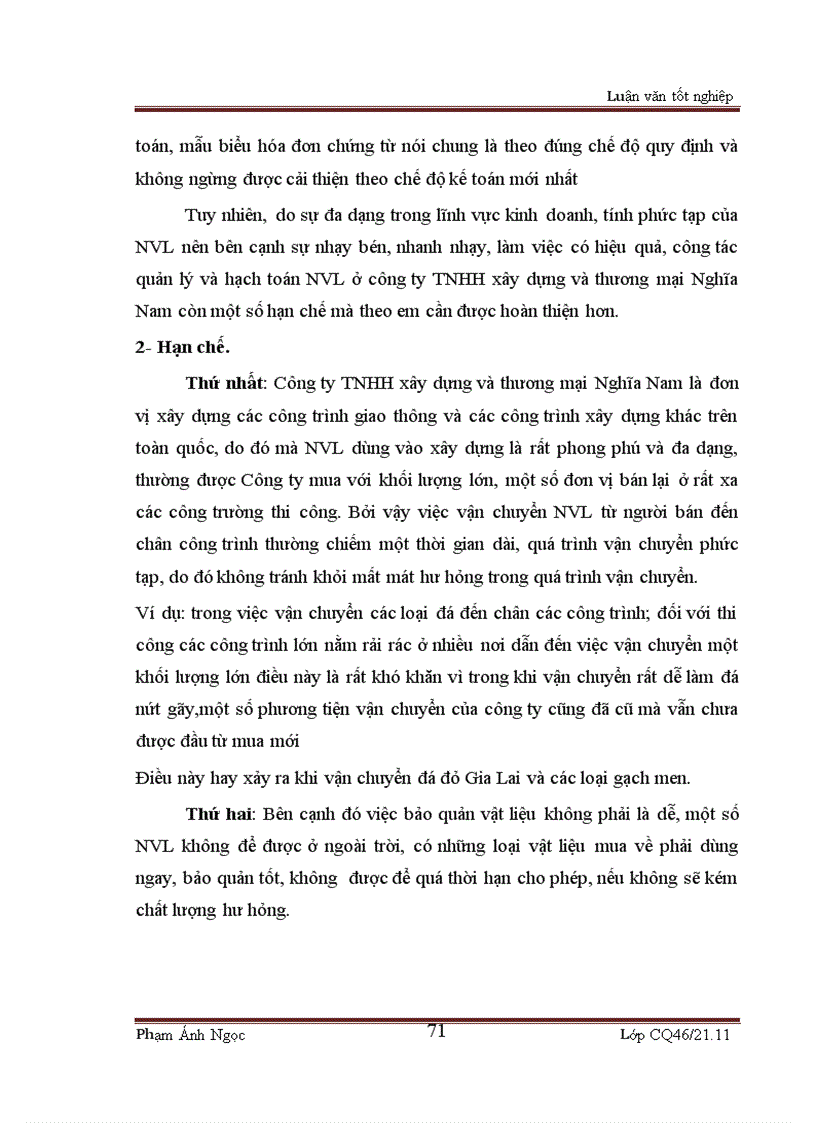 Luận văn tốt nghiệp

toán, mẫu biểu hóa đơn chứng từ nói chung là theo đúng chế độ quy định và không ngừng được cải thiện theo chế độ kế toán mới nhất

Tuy nhiên, do sự đa dạng trong lĩnh vực kinh doanh, tính phức tạp của NVL nên bên cạnh sự nhạy bén, nhanh nhạy, làm việc có hiệu quả, công tác quản lý và hạch toán NVL ở công ty TNHH xây dựng và thương mại Nghĩa Nam còn một số hạn chế mà theo em cần được hoàn thiện hơn.

2- Hạn chế.

Thứ nhất: Công ty TNHH xây dựng và thương mại Nghĩa Nam là đơn vị xây dựng các công trình giao thông và các công trình xây dựng khác trên toàn quốc, do đó mà NVL dùng vào xây dựng là rất phong phú và đa dạng, thường được Công ty mua với khối lượng lớn, một số đơn vị bán lại ở rất xa các công trường thi công. Bởi vậy việc vận chuyển NVL từ người bán đến chân công trình thường chiếm một thời gian dài, quá trình vận chuyển phức tạp, do đó không tránh khỏi mất mát hư hỏng trong quá trình vận chuyển.

Ví dụ: trong việc vận chuyển các loại đá đến chân các công trình; đối với thi công các công trình lớn nằm rải rác ở nhiều nơi dẫn đến việc vận chuyển một khối lượng lớn điều này là rất khó khăn vì trong khi vận chuyển rất dễ làm đá nứt gãy,một số phương tiện vận chuyển của công ty cũng đã cũ mà vẫn chưa được đầu từ mua mới

Điều này hay xảy ra khi vận chuyển đá đỏ Gia Lai và các loại gạch men.

Thứ hai: Bên cạnh đó việc bảo quản vật liệu không phải là dễ, một số NVL không để được ở ngoài trời, có những loại vật liệu mua về phải dùng ngay, bảo quản tốt, không được để quá thời hạn cho phép, nếu không sẽ kém chất lượng hư hỏng.

Phạm Ánh Ngọc 71 Lớp CQ46/21.11